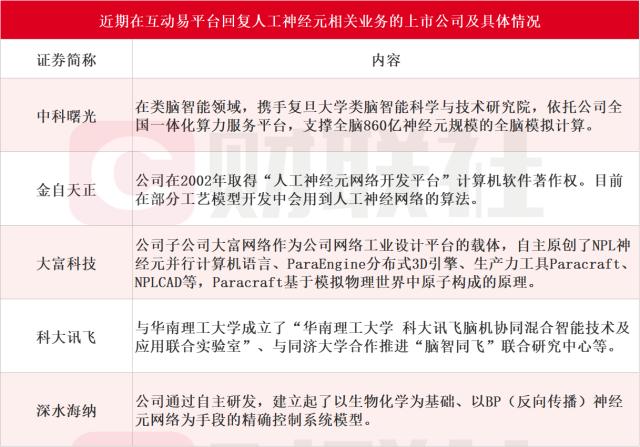 近期在互动易平台回复人工神经元相关业务的上市公司及具体情况

| 证券简称 | 内容 |
|---|---|
| 中科曙光 | 在类脑智能领域，携手复旦大学类脑智能科学与技术研究院，依托公司全国一体化算力服务平台，支撑全脑860亿神经元规模的全脑模拟计算。 |
| 金自天正 | 公司在2002年取得“人工神经元网络开发平台”计算机软件著作权。目前在部分工艺模型开发中会用到人工神经网络的算法。 |
| 大富科技 | 公司子公司大富网络作为公司网络工业设计平台的载体，自主原创了NPL神经元并行计算机语言、ParaEngine分布式3D引擎、生产力工具Paracraft、NPLCAD等，Paracraft基于模拟物理世界中原子构成的原理。 |
| 科大讯飞 | 与华南理工大学成立了“华南理工大学 科大讯飞脑机协同混合智能技术及应用联合实验室”、与同济大学合作推进“脑智同飞”联合研究中心等。 |
| 深水海纳 | 公司通过自主研发，建立起了以生物化学为基础、以BP（反向传播）神经元网络为手段的精确控制系统模型。 |

财联社